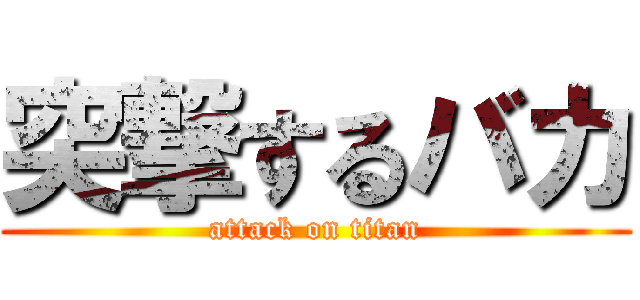 突撃するバカ
attack on titan